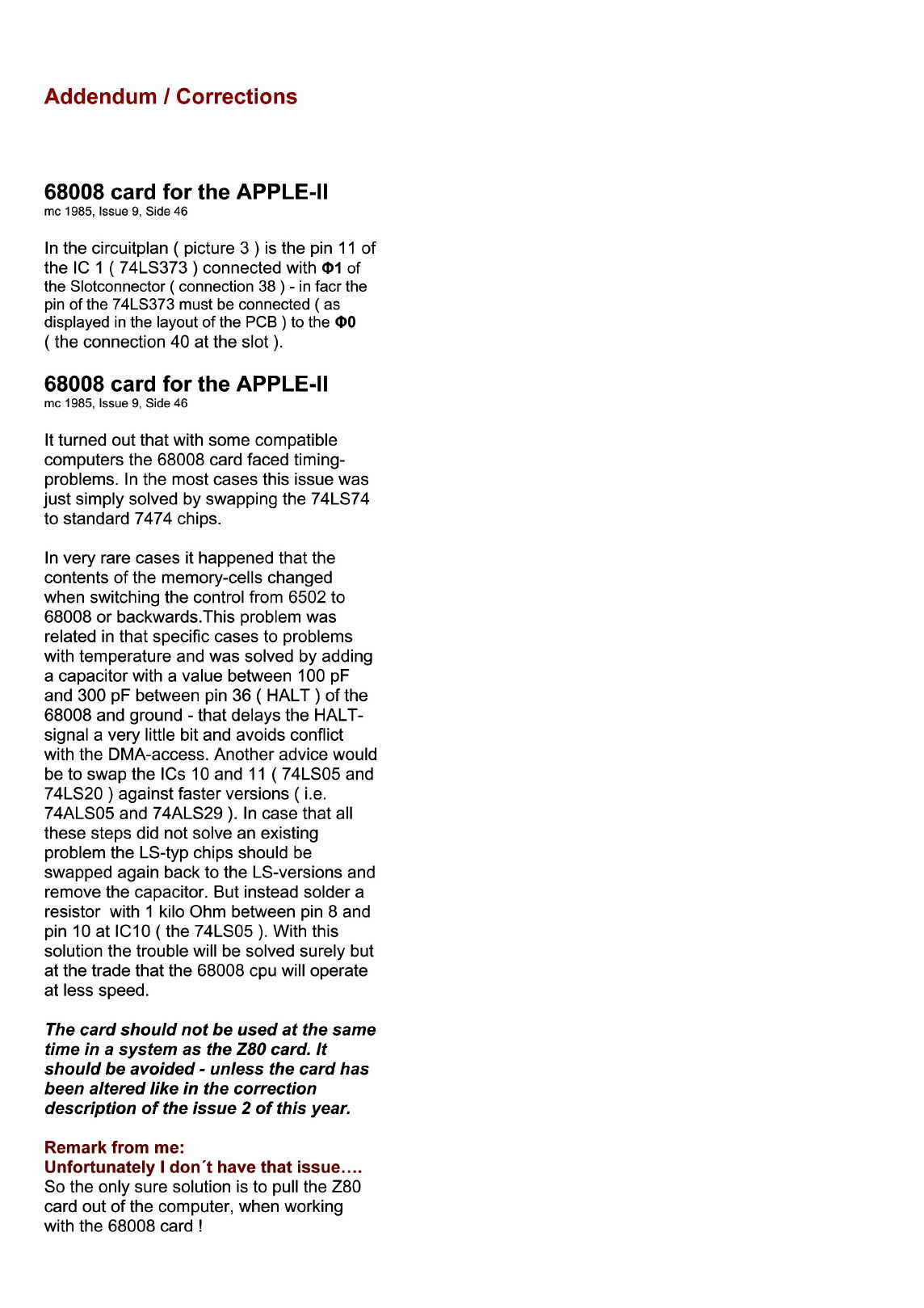 Addendum / Corrections

68008 card for the APPLE-II
mc 1985, Issue 9, Side 46

In the circuitplan ( picture 3 ) is the pin 11 of the IC 1 ( 74LS373 ) connected with Φ1 of the Slotconnector ( connection 38 ) - in facr the pin of the 74LS373 must be connected ( as displayed in the layout of the PCB ) to the Φ0 ( the connection 40 at the slot ).

68008 card for the APPLE-II
mc 1985, Issue 9, Side 46

It turned out that with some compatible computers the 68008 card faced timing-problems. In the most cases this issue was just simply solved by swapping the 74LS74 to standard 7474 chips.

In very rare cases it happened that the contents of the memory-cells changed when switching the control from 6502 to 68008 or backwards.This problem was related in that specific cases to problems with temperature and was solved by adding a capacitor with a value between 100 pF and 300 pF between pin 36 ( HALT ) of the 68008 and ground - that delays the HALT-signal a very little bit and avoids conflict with the DMA-access. Another advice would be to swap the ICs 10 and 11 ( 74LS05 and 74LS20 ) against faster versions ( i.e. 74ALS05 and 74ALS29 ). In case that all these steps did not solve an existing problem the LS-typ chips should be swapped again back to the LS-versions and remove the capacitor. But instead solder a resistor with 1 kilo Ohm between pin 8 and pin 10 at IC10 ( the 74LS05 ). With this solution the trouble will be solved surely but at the trade that the 68008 cpu will operate at less speed.

The card should not be used at the same time in a system as the Z80 card. It should be avoided - unless the card has been altered like in the correction description of the issue 2 of this year.

Remark from me:
Unfortunately I don´t have that issue….
So the only sure solution is to pull the Z80 card out of the computer, when working with the 68008 card !